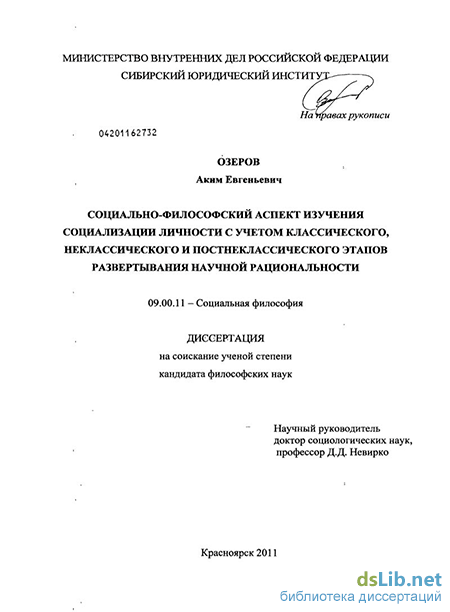 МИНИСТЕРСТВО ВНУТРЕННИХ ДЕЛ РОССИЙСКОЙ ФЕДЕРАЦИИ
СИБИРСКИЙ ЮРИДИЧЕСКИЙ ИНСТИТУТ

На правах рукописи

04201162732

ОЗЕРОВ
Аким Евгеньевич

СОЦИАЛЬНО-ФИЛОСОФСКИЙ АСПЕКТ ИЗУЧЕНИЯ СОЦИАЛИЗАЦИИ ЛИЧНОСТИ С УЧЕТОМ КЛАССИЧЕСКОГО, НЕКЛАССИЧЕСКОГО И ПОСТНЕКЛАССИЧЕСКОГО ЭТАПОВ РАЗВЕРТЫВАНИЯ НАУЧНОЙ РАЦИОНАЛЬНОСТИ

09.00.11 – Социальная философия

ДИССЕРТАЦИЯ
на соискание ученой степени
кандидата философских наук

Научный руководитель
доктор социологических наук,
профессор Д.Д. Невирко

Красноярск 2011

dsLib.net
библиотека диссертаций